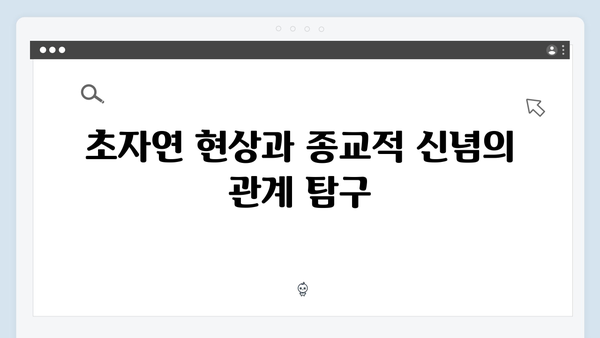 초자연 현상과 종교적 신념의 관계 탐구